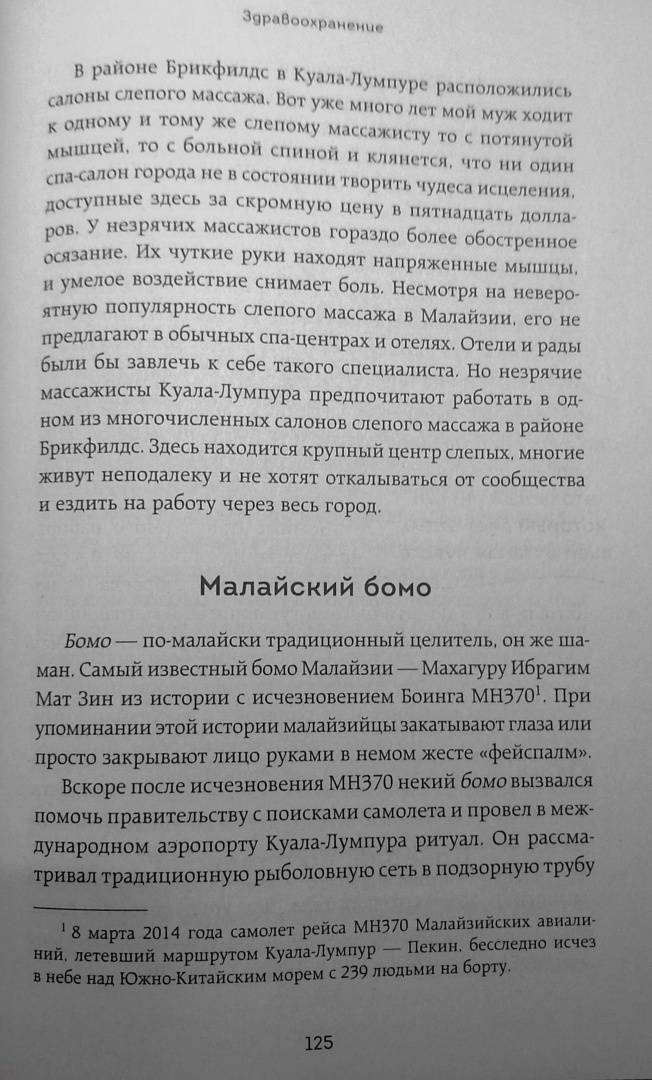 Здравоохранение

В районе Брикфилдс в Куала-Лумпуре расположились салоны слепого массажа. Вот уже много лет мой муж ходит к одному и тому же слепому массажисту то с потянутой мышцей, то с больной спиной и клянется, что ни один спа-салон города не в состоянии творить чудеса исцеления, доступные здесь за скромную цену в пятнадцать долларов. У незрячих массажистов гораздо более обостренное осязание. Их чуткие руки находят напряженные мышцы, и умелое воздействие снимает боль. Несмотря на невероятную популярность слепого массажа в Малайзии, его не предлагают в обычных спа-центрах и отелях. Отели и рады были бы завлечь к себе такого специалиста. Но незрячие массажисты Куала-Лумпура предпочитают работать в одном из многочисленных салонов слепого массажа в районе Брикфилдс. Здесь находится крупный центр слепых, многие живут неподалеку и не хотят откалываться от сообщества и ездить на работу через весь город.

Малайский бомо

Бомо — по-малайски традиционный целитель, он же шаман. Самый известный бомо Малайзии — Махагуру Ибрагим Мат Зин из истории с исчезновением Боинга MH370$^1$. При упоминании этой истории малайзийцы закатывают глаза или просто закрывают лицо руками в немом жесте «фейспалм».

Вскоре после исчезновения MH370 некий бомо вызвался помочь правительству с поисками самолета и провел в международном аэропорту Куала-Лумпура ритуал. Он рассматривал традиционную рыболовную сеть в подзорную трубу

$^1$ 8 марта 2014 года самолет рейса MH370 Малайзийских авиалиний, летевший маршрутом Куала-Лумпур — Пекин, бесследно исчез в небе над Южно-Китайским морем с 239 людьми на борту.

125